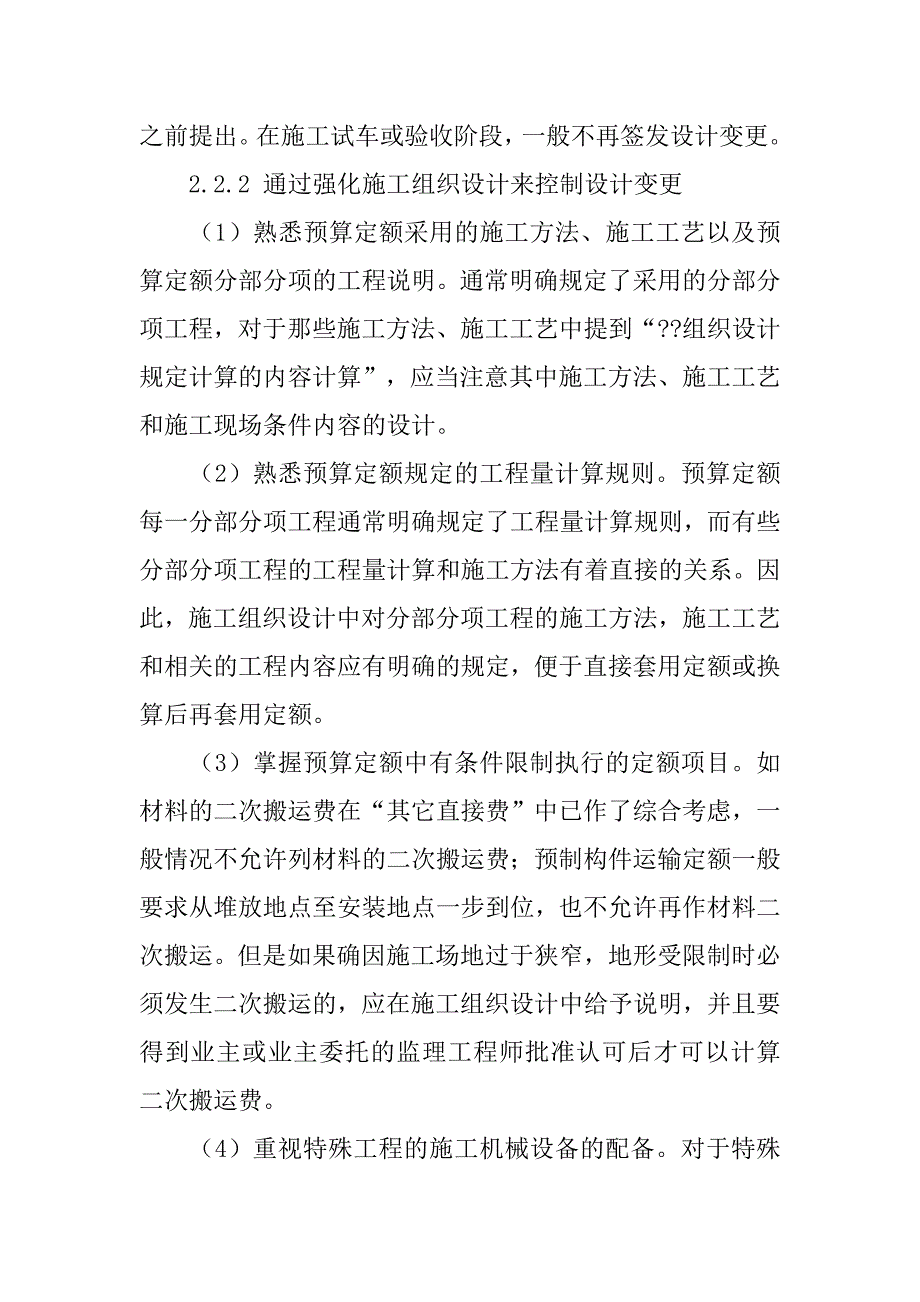 之前提出。在施工试车或验收阶段，一般不再签发设计变更。

2.2.2 通过强化施工组织设计来控制设计变更

（1）熟悉预算定额采用的施工方法、施工工艺以及预算定额分部分项的工程说明。通常明确规定了采用的分部分项工程，对于那些施工方法、施工工艺中提到“??组织设计规定计算的内容计算”，应当注意其中施工方法、施工工艺和施工现场条件内容的设计。

（2）熟悉预算定额规定的工程量计算规则。预算定额每一分部分项工程通常明确规定了工程量计算规则，而有些分部分项工程的工程量计算和施工方法有着直接的关系。因此，施工组织设计中对分部分项工程的施工方法，施工工艺和相关的工程内容应有明确的规定，便于直接套用定额或换算后再套用定额。

（3）掌握预算定额中有条件限制执行的定额项目。如材料的二次搬运费在“其它直接费”中已作了综合考虑，一般情况不允许列材料的二次搬运费；预制构件运输定额一般要求从堆放地点至安装地点一步到位，也不允许再作材料二次搬运。但是如果确因施工场地过于狭窄，地形受限制时必须发生二次搬运的，应在施工组织设计中给予说明，并且要得到业主或业主委托的监理工程师批准认可后才可以计算二次搬运费。

（4）重视特殊工程的施工机械设备的配备。对于特殊